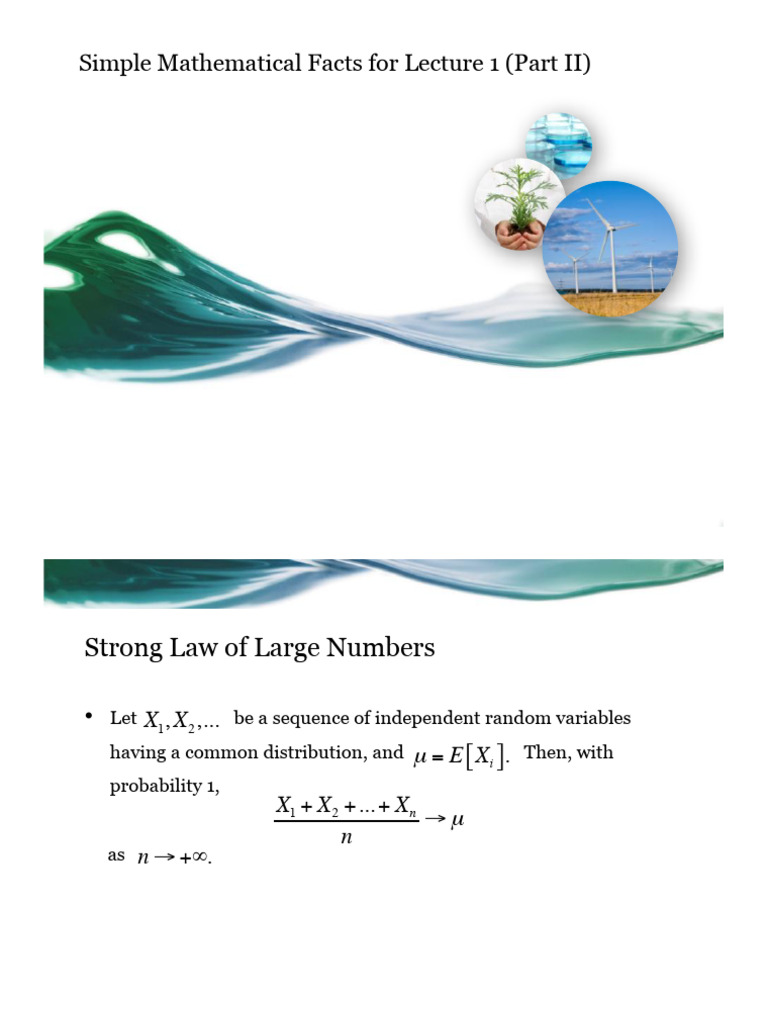 Simple Mathematical Facts for Lecture 1 (Part II)

Strong Law of Large Numbers

• Let $X_1, X_2, \ldots$ be a sequence of independent random variables having a common distribution, and $\mu = E[X_i]$. Then, with probability 1,

$\frac{X_1 + X_2 + \ldots + X_n}{n} \to \mu$

as $n \to +\infty$.